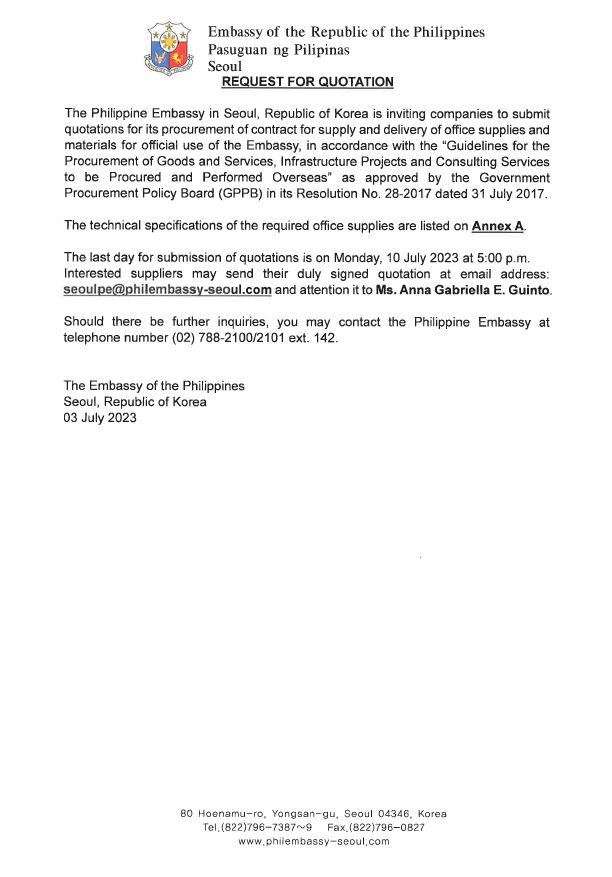 Embassy of the Republic of the Philippines
Pasuguan ng Pilipinas
Seoul

REQUEST FOR QUOTATION

The Philippine Embassy in Seoul, Republic of Korea is inviting companies to submit quotations for its procurement of contract for supply and delivery of office supplies and materials for official use of the Embassy, in accordance with the "Guidelines for the Procurement of Goods and Services, Infrastructure Projects and Consulting Services to be Procured and Performed Overseas" as approved by the Government Procurement Policy Board (GPPB) in its Resolution No. 28-2017 dated 31 July 2017.

The technical specifications of the required office supplies are listed on Annex A.

The last day for submission of quotations is on Monday, 10 July 2023 at 5:00 p.m. Interested suppliers may send their duly signed quotation at email address: seoulpe@philembassy-seoul.com and attention it to Ms. Anna Gabriella E. Guinto.

Should there be further inquiries, you may contact the Philippine Embassy at telephone number (02) 788-2100/2101 ext. 142.

The Embassy of the Philippines
Seoul, Republic of Korea
03 July 2023

80 Hoenamu-ro, Yongsan-gu, Seoul 04346, Korea
Tel.(822)796-7387~9 Fax.(822)796-0827
www.philembassy-seoul.com